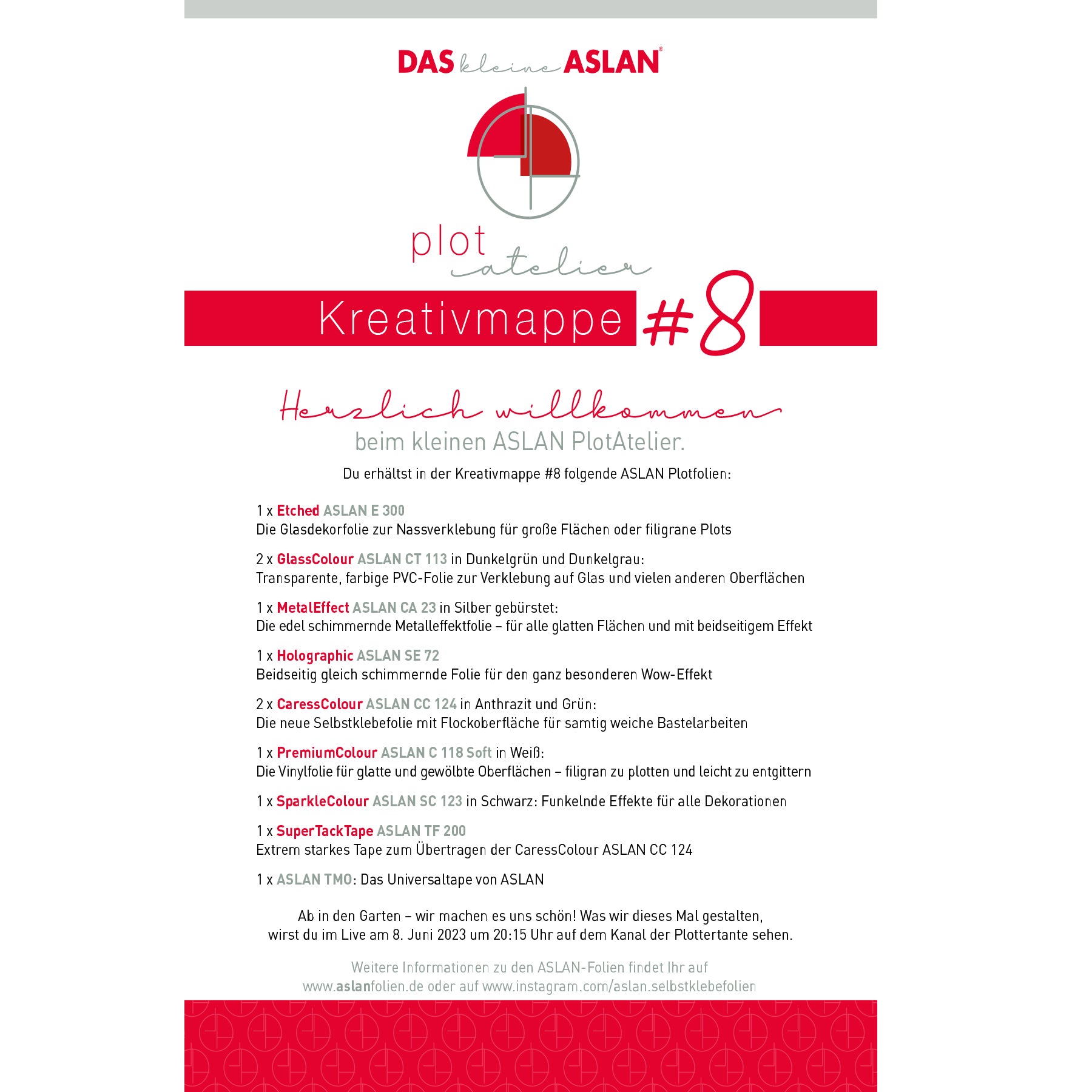 DAS kleine ASLAN®

plot atelier

Kreativmappe #8

Herzlich willkommen
beim kleinen ASLAN PlotAtelier.

Du erhältst in der Kreativmappe #8 folgende ASLAN Plotfolien:

1 x Etched ASLAN E 300
Die Glasdekorfolie zur Nassverklebung für große Flächen oder filigrane Plots

2 x GlassColour ASLAN CT 113 in Dunkelgrün und Dunkelgrau:
Transparente, farbige PVC-Folie zur Verklebung auf Glas und vielen anderen Oberflächen

1 x MetalEffect ASLAN CA 23 in Silber gebürstet:
Die edel schimmernde Metalleffektfolie – für alle glatten Flächen und mit beidseitigem Effekt

1 x Holographic ASLAN SE 72
Beidseitig gleich schimmernde Folie für den ganz besonderen Wow-Effekt

2 x CaressColour ASLAN CC 124 in Anthrazit und Grün:
Die neue Selbstklebefolie mit Flockoberfläche für samtig weiche Bastelarbeiten

1 x PremiumColour ASLAN C 118 Soft in Weiß:
Die Vinylfolie für glatte und gewölbte Oberflächen – filigran zu plotten und leicht zu entgittern

1 x SparkleColour ASLAN SC 123 in Schwarz: Funkelnde Effekte für alle Dekorationen

1 x SuperTackTape ASLAN TF 200
Extrem starkes Tape zum Übertragen der CaressColour ASLAN CC 124

1 x ASLAN TMO: Das Universaltape von ASLAN

Ab in den Garten – wir machen es uns schön! Was wir dieses Mal gestalten,
wirst du im Live am 8. Juni 2023 um 20:15 Uhr auf dem Kanal der Plottertante sehen.

Weitere Informationen zu den ASLAN-Folien findet Ihr auf
www.aslanfolien.de oder auf www.instagram.com/aslan.selbstklebefolien